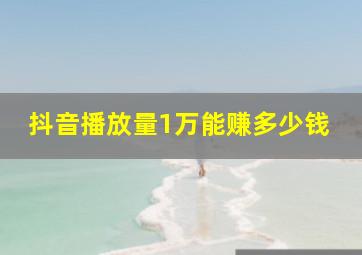 抖音播放量1万能赚多少钱